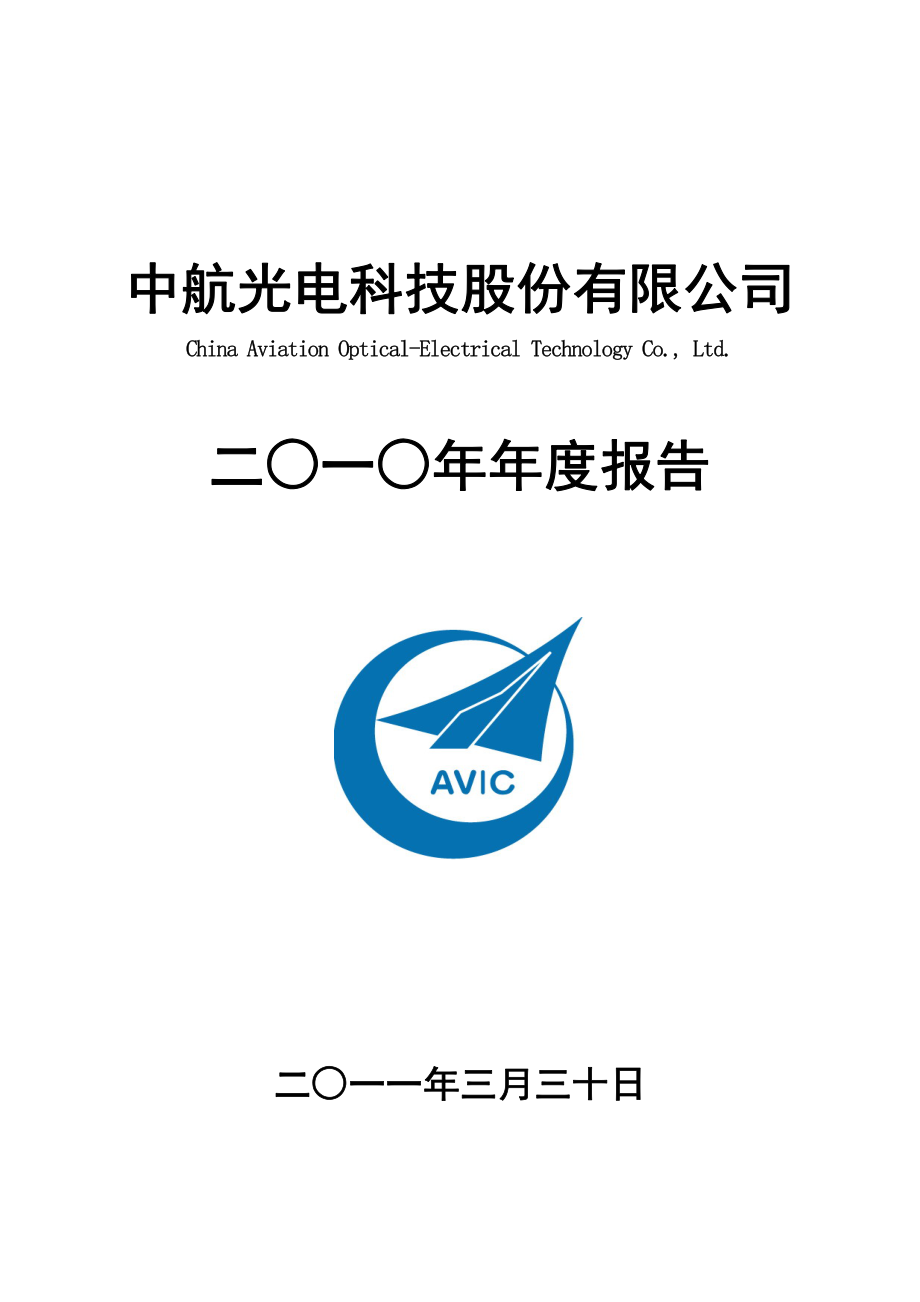 中航光电科技股份有限公司
China Aviation Optical-Electrical Technology Co., Ltd.

二〇一〇年年度报告

AVIC

二〇一一年三月三十日